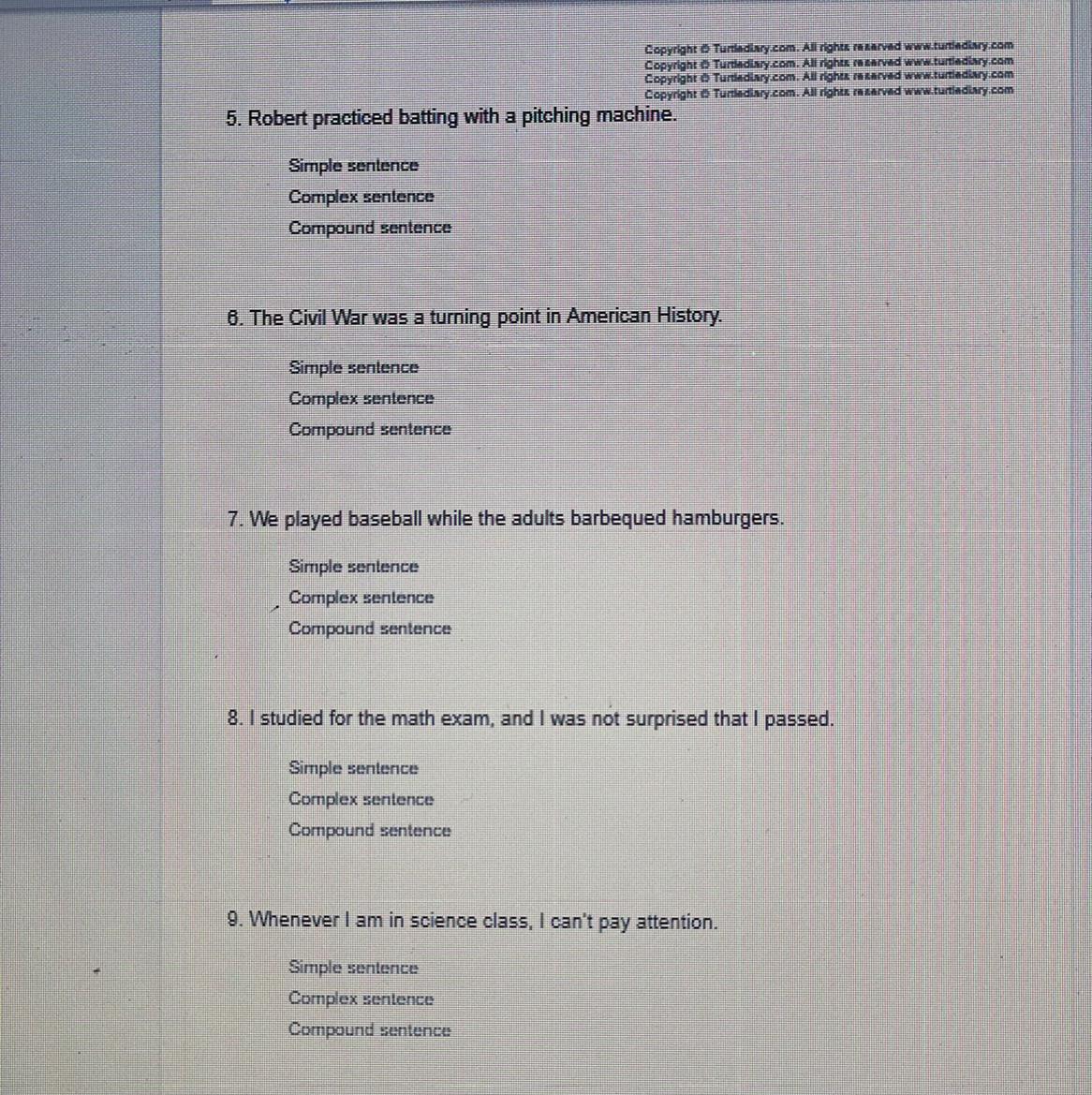 Copyright © Turtlediary.com. All rights reserved www.turtlediary.com
Copyright © Turtlediary.com. All rights reserved www.turtlediary.com
Copyright © Turtlediary.com. All rights reserved www.turtlediary.com
Copyright © Turtlediary.com. All rights reserved www.turtlediary.com

5. Robert practiced batting with a pitching machine.

Simple sentence
Complex sentence
Compound sentence

6. The Civil War was a turning point in American History.

Simple sentence
Complex sentence
Compound sentence

7. We played baseball while the adults barbequed hamburgers.

Simple sentence
Complex sentence
Compound sentence

8. I studied for the math exam, and I was not surprised that I passed.

Simple sentence
Complex sentence
Compound sentence

9. Whenever I am in science class, I can't pay attention.

Simple sentence
Complex sentence
Compound sentence